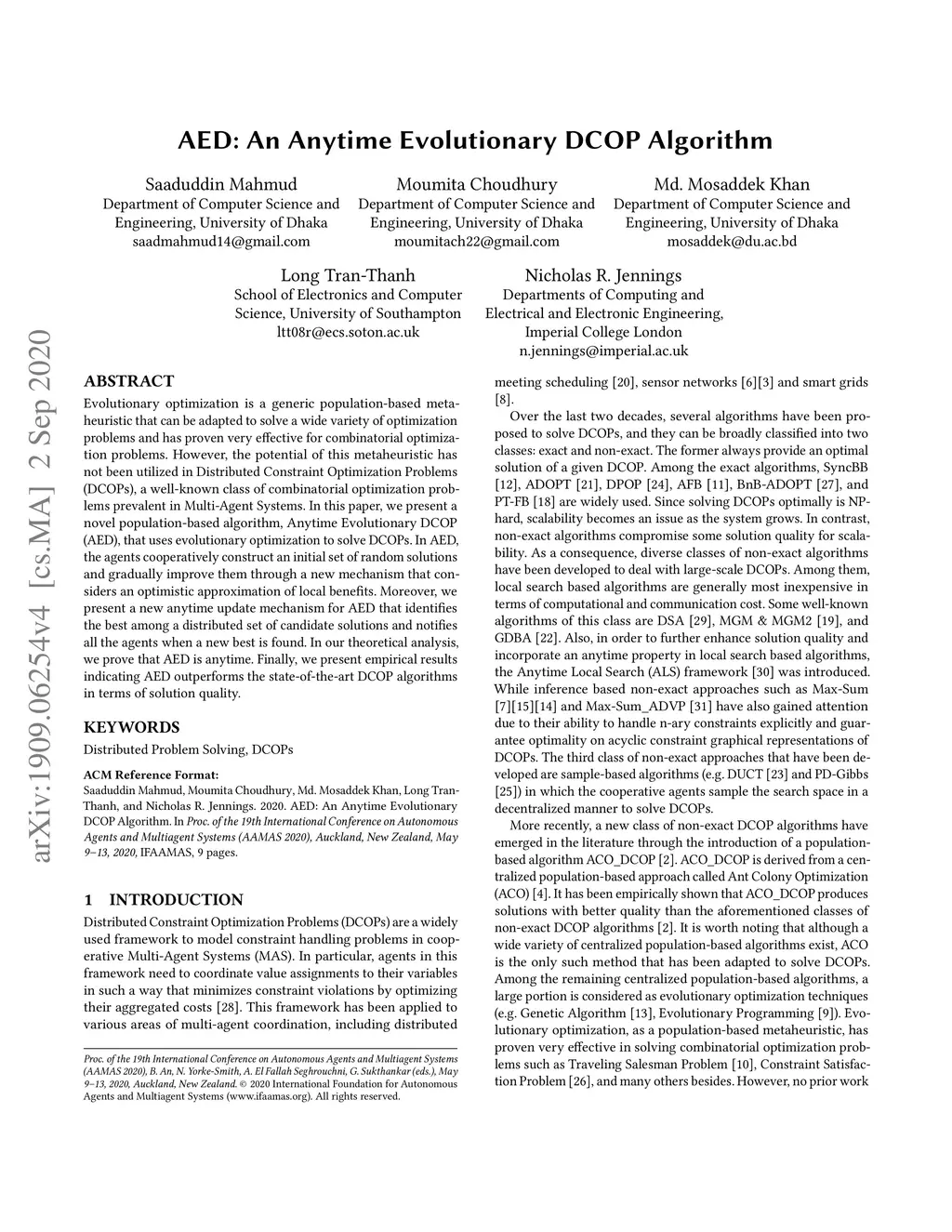 AED: An Anytime Evolutionary DCOP Algorithm

Saaduddin Mahmud
Department of Computer Science and Engineering, University of Dhaka
saadmahmud14@gmail.com

Moumita Choudhury
Department of Computer Science and Engineering, University of Dhaka
moumitach22@gmail.com

Md. Mosaddek Khan
Department of Computer Science and Engineering, University of Dhaka
mosaddek@du.ac.bd

Long Tran-Thanh
School of Electronics and Computer Science, University of Southampton
ltt08r@ecs.soton.ac.uk

Nicholas R. Jennings
Departments of Computing and Electrical and Electronic Engineering, Imperial College London
n.jennings@imperial.ac.uk

arXiv:1909.06254v4 [cs.MA] 2 Sep 2020

ABSTRACT

Evolutionary optimization is a generic population-based metaheuristic that can be adapted to solve a wide variety of optimization problems and has proven very effective for combinatorial optimization problems. However, the potential of this metaheuristic has not been utilized in Distributed Constraint Optimization Problems (DCOPs), a well-known class of combinatorial optimization problems prevalent in Multi-Agent Systems. In this paper, we present a novel population-based algorithm, Anytime Evolutionary DCOP (AED), that uses evolutionary optimization to solve DCOPs. In AED, the agents cooperatively construct an initial set of random solutions and gradually improve them through a new mechanism that considers an optimistic approximation of local benefits. Moreover, we present a new anytime update mechanism for AED that identifies the best among a distributed set of candidate solutions and notifies all the agents when a new best is found. In our theoretical analysis, we prove that AED is anytime. Finally, we present empirical results indicating AED outperforms the state-of-the-art DCOP algorithms in terms of solution quality.

KEYWORDS

Distributed Problem Solving, DCOPs

ACM Reference Format:
Saaduddin Mahmud, Moumita Choudhury, Md. Mosaddek Khan, Long Tran-Thanh, and Nicholas R. Jennings. 2020. AED: An Anytime Evolutionary DCOP Algorithm. In Proc. of the 19th International Conference on Autonomous Agents and Multiagent Systems (AAMAS 2020), Auckland, New Zealand, May 9–13, 2020, IFAAMAS, 9 pages.

1 INTRODUCTION

Distributed Constraint Optimization Problems (DCOPs) are a widely used framework to model constraint handling problems in cooperative Multi-Agent Systems (MAS). In particular, agents in this framework need to coordinate value assignments to their variables in such a way that minimizes constraint violations by optimizing their aggregated costs [28]. This framework has been applied to various areas of multi-agent coordination, including distributed

Proc. of the 19th International Conference on Autonomous Agents and Multiagent Systems (AAMAS 2020), B. An, N. Yorke-Smith, A. El Fallah Seghrouchni, G. Sukthankar (eds.), May 9–13, 2020, Auckland, New Zealand. © 2020 International Foundation for Autonomous Agents and Multiagent Systems (www.ifaamas.org). All rights reserved.

meeting scheduling [20], sensor networks [6][3] and smart grids [8].

Over the last two decades, several algorithms have been proposed to solve DCOPs, and they can be broadly classified into two classes: exact and non-exact. The former always provide an optimal solution of a given DCOP. Among the exact algorithms, SyncBB [12], ADOPT [21], DPOP [24], AFB [11], BnB-ADOPT [27], and PT-FB [18] are widely used. Since solving DCOPs optimally is NP-hard, scalability becomes an issue as the system grows. In contrast, non-exact algorithms compromise some solution quality for scalability. As a consequence, diverse classes of non-exact algorithms have been developed to deal with large-scale DCOPs. Among them, local search based algorithms are generally most inexpensive in terms of computational and communication cost. Some well-known algorithms of this class are DSA [29], MGM & MGM2 [19], and GDBA [22]. Also, in order to further enhance solution quality and incorporate an anytime property in local search based algorithms, the Anytime Local Search (ALS) framework [30] was introduced. While inference based non-exact approaches such as Max-Sum [7][15][14] and Max-Sum_ADVP [31] have also gained attention due to their ability to handle n-ary constraints explicitly and guarantee optimality on acyclic constraint graphical representations of DCOPs. The third class of non-exact approaches that have been developed are sample-based algorithms (e.g. DUCT [23] and PD-Gibbs [25]) in which the cooperative agents sample the search space in a decentralized manner to solve DCOPs.

More recently, a new class of non-exact DCOP algorithms have emerged in the literature through the introduction of a population-based algorithm ACO_DCOP [2]. ACO_DCOP is derived from a centralized population-based approach called Ant Colony Optimization (ACO) [4]. It has been empirically shown that ACO_DCOP produces solutions with better quality than the aforementioned classes of non-exact DCOP algorithms [2]. It is worth noting that although a wide variety of centralized population-based algorithms exist, ACO is the only such method that has been adapted to solve DCOPs. Among the remaining centralized population-based algorithms, a large portion is considered as evolutionary optimization techniques (e.g. Genetic Algorithm [13], Evolutionary Programming [9]). Evolutionary optimization, as a population-based metaheuristic, has proven very effective in solving combinatorial optimization problems such as Traveling Salesman Problem [10], Constraint Satisfaction Problem [26], and many others besides. However, no prior work